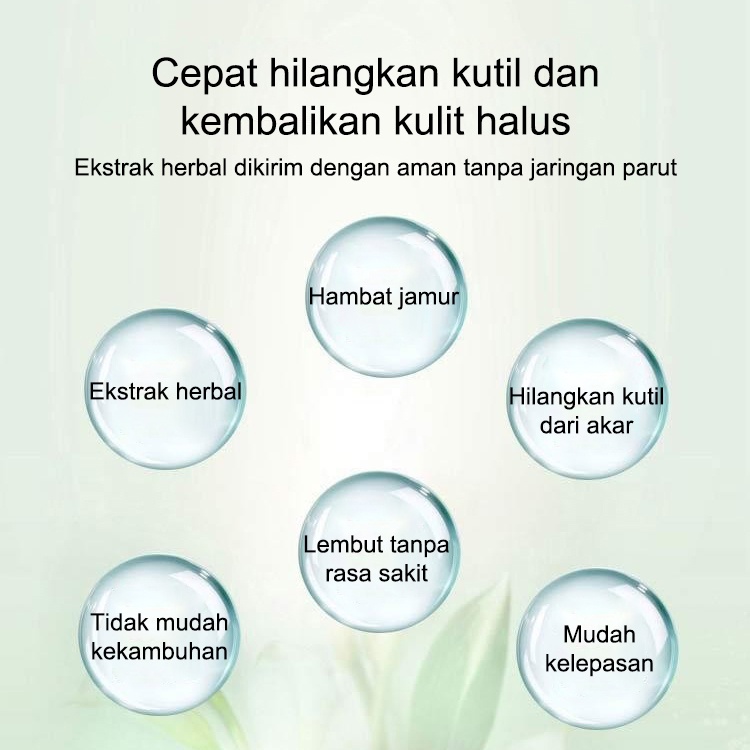 Cepat hilangkan kutil dan kembalikan kulit halus

Ekstrak herbal dikirim dengan aman tanpa jaringan parut

Hambat jamur

Ekstrak herbal

Hilangkan kutil dari akar

Lembut tanpa rasa sakit

Tidak mudah kekambuhan

Mudah kelepasan